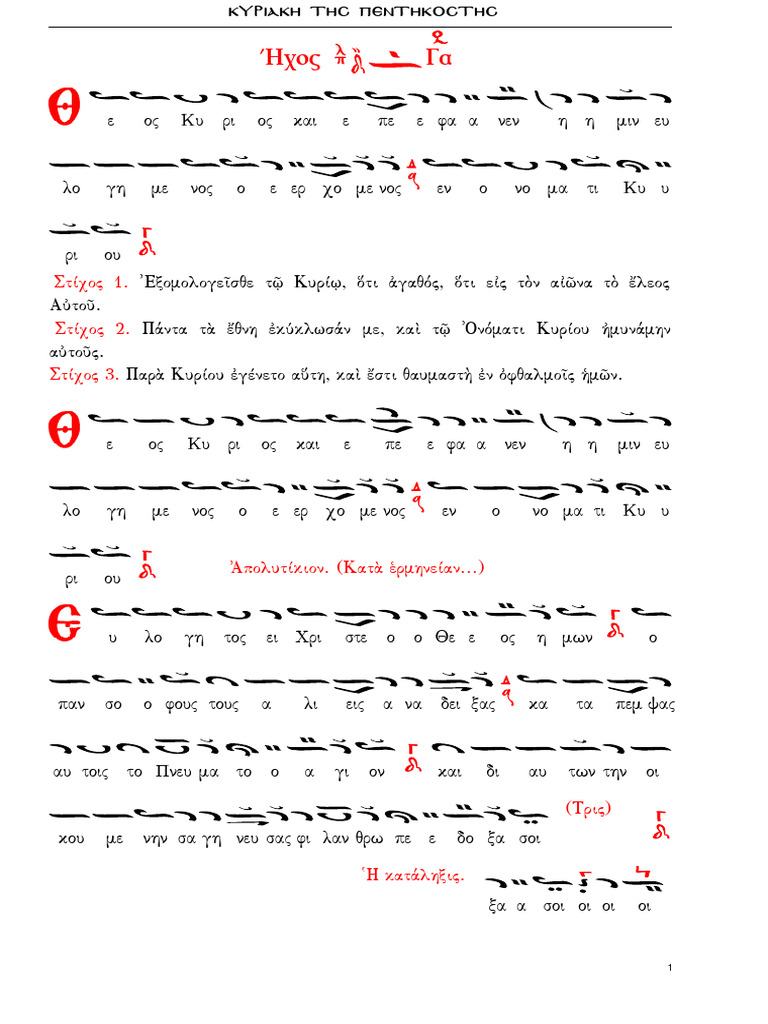 ΚΥΡΙΑΚΗ ΤΗΣ ΠΕΝΤΗΚΟΣΤΗΣ

Ἦχος Γα

Θ ε ος Κυ ρι ος και ε πε ε φα α νεν η η μιν ευ λο γη με νος ο ε ερ χο με νος εν ο νο μα τι Κυ υ ρι ου

Στίχος 1. Ἐξομολογεῖσθε τῷ Κυρίῳ, ὅτι ἀγαθός, ὅτι εἰς τὸν αἰῶνα τὸ ἔλεος Αὐτοῦ.
Στίχος 2. Πάντα τὰ ἔθνη ἐκύκλωσάν με, καὶ τῷ Ὀνόματι Κυρίου ἠμυνάμην αὐτούς.
Στίχος 3. Παρὰ Κυρίου ἐγένετο αὕτη, καὶ ἔστι θαυμαστὴ ἐν ὀφθαλμοῖς ἡμῶν.

Θ ε ος Κυ ρι ος και ε πε ε φα α νεν η η μιν ευ λο γη με νος ο ε ερ χο με νος εν ο νο μα τι Κυ υ ρι ου

Ἀπολυτίκιον. (Κατὰ ἑρμηνείαν...)

Ε υ λο γη τος ει Χρι στε ο ο Θε ε ος η μων ο παν σο ο φους τους α λι εις α να δει ξας κα τα πεμ ψας αυ τοις το Πνευ μα το ο α γι ον και δι αυ των την οι κου με νην σα γη νευ σας φι λαν θρω πε ε δο ξα σοι (Τρις)

Ἡ κατάληξις. ξα α σοι οι οι οι

1